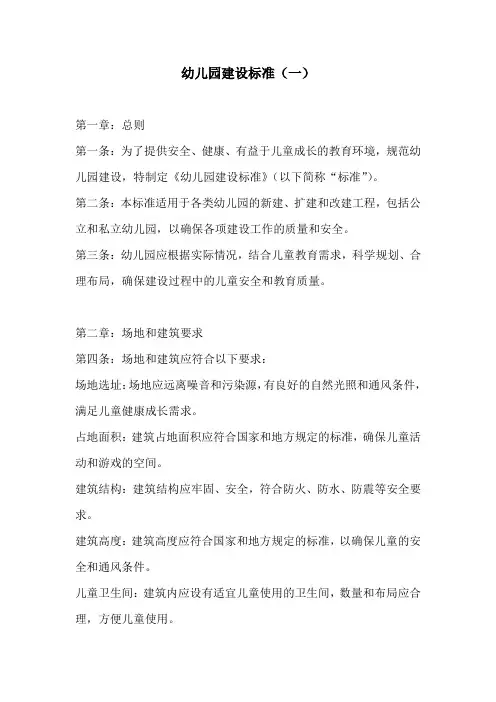 幼儿园建设标准（一）

第一章：总则

第一条：为了提供安全、健康、有益于儿童成长的教育环境，规范幼儿园建设，特制定《幼儿园建设标准》（以下简称“标准”）。

第二条：本标准适用于各类幼儿园的新建、扩建和改建工程，包括公立和私立幼儿园，以确保各项建设工作的质量和安全。

第三条：幼儿园应根据实际情况，结合儿童教育需求，科学规划、合理布局，确保建设过程中的儿童安全和教育质量。

第二章：场地和建筑要求

第四条：场地和建筑应符合以下要求：

场地选址：场地应远离噪音和污染源，有良好的自然光照和通风条件，满足儿童健康成长需求。

占地面积：建筑占地面积应符合国家和地方规定的标准，确保儿童活动和游戏的空间。

建筑结构：建筑结构应牢固、安全，符合防火、防水、防震等安全要求。

建筑高度：建筑高度应符合国家和地方规定的标准，以确保儿童的安全和通风条件。

儿童卫生间：建筑内应设有适宜儿童使用的卫生间，数量和布局应合理，方便儿童使用。